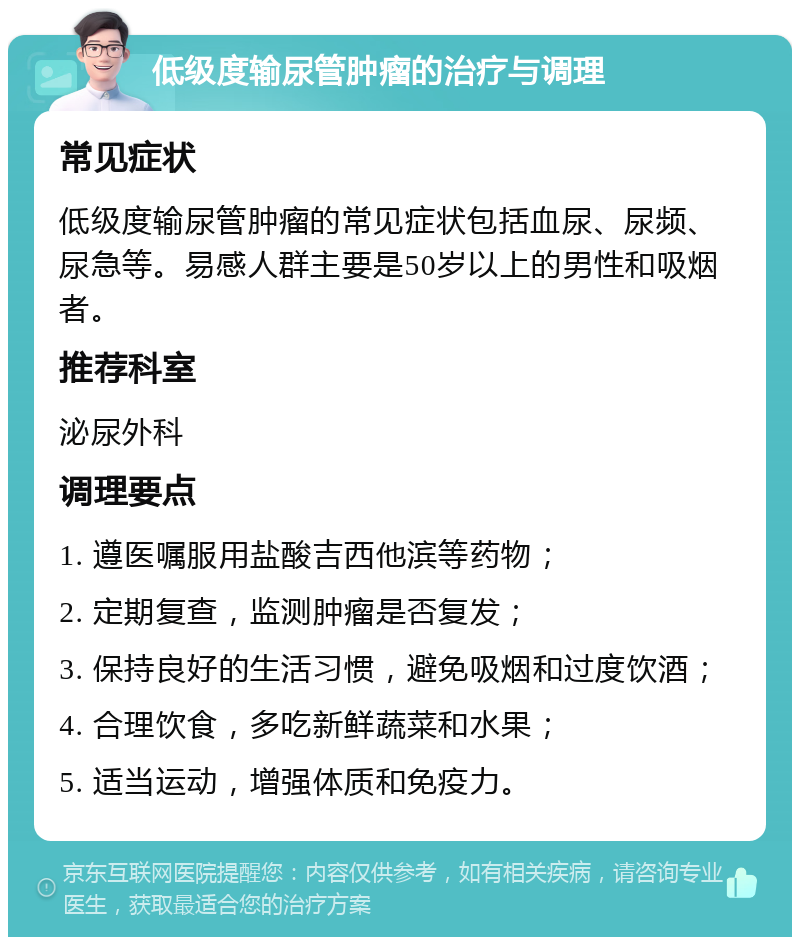 低级度输尿管肿瘤的治疗与调理

常见症状

低级度输尿管肿瘤的常见症状包括血尿、尿频、尿急等。易感人群主要是50岁以上的男性和吸烟者。

推荐科室

泌尿外科

调理要点

1. 遵医嘱服用盐酸吉西他滨等药物；

2. 定期复查，监测肿瘤是否复发；

3. 保持良好的生活习惯，避免吸烟和过度饮酒；

4. 合理饮食，多吃新鲜蔬菜和水果；

5. 适当运动，增强体质和免疫力。

京东互联网医院提醒您：内容仅供参考，如有相关疾病，请咨询专业医生，获取最适合您的治疗方案